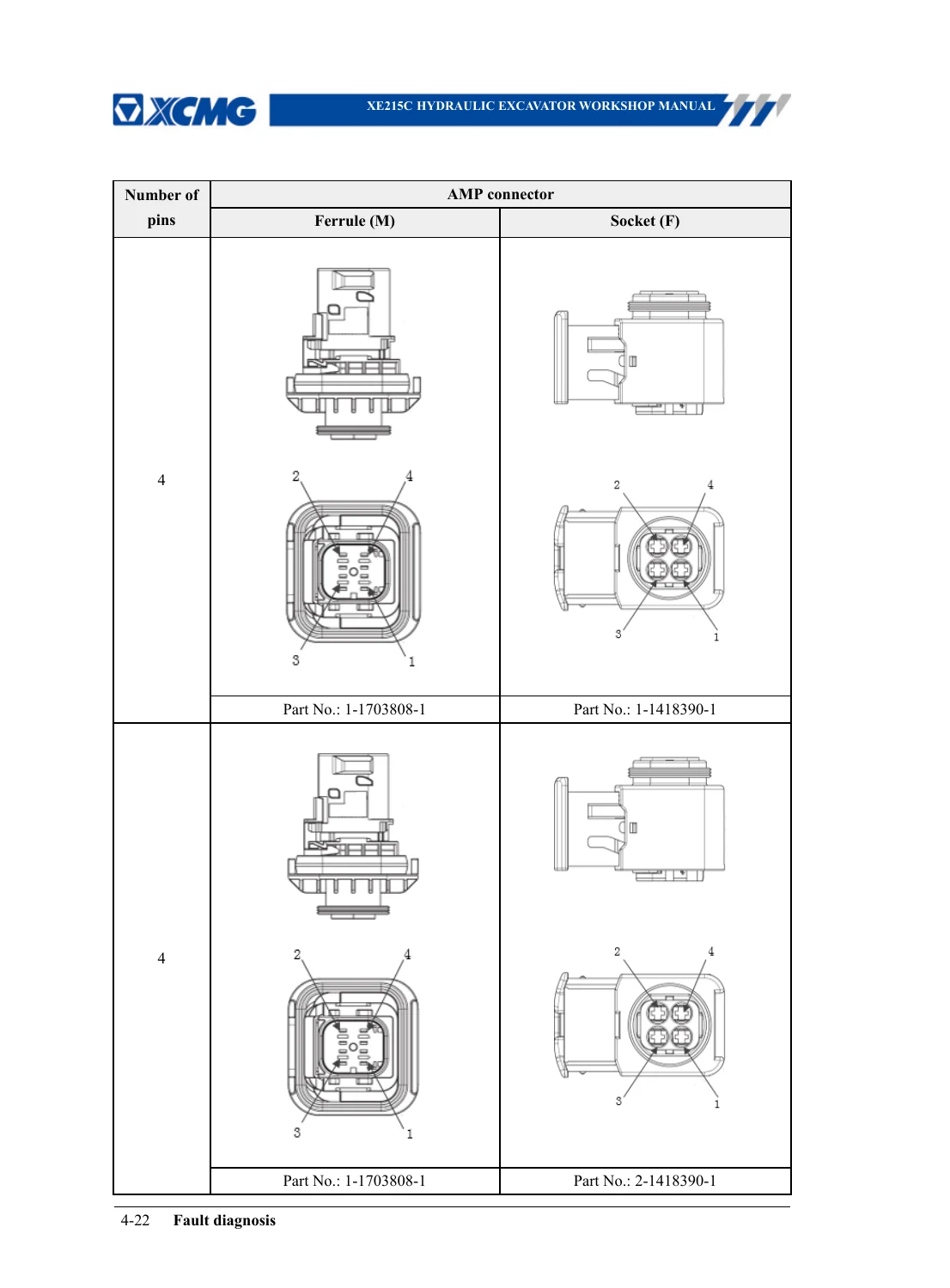 XCMG XE215C HYDRAULIC EXCAVATOR WORKSHOP MANUAL

| Number of pins | AMP connector | |
|---|---|---|
| | Ferrule (M) | Socket (F) |
| 4 | 2 4 3 1 | 2 4 3 1 |
| | Part No.: 1-1703808-1 | Part No.: 1-1418390-1 |
| 4 | 2 4 3 1 | 2 4 3 1 |
| | Part No.: 1-1703808-1 | Part No.: 2-1418390-1 |

4-22 Fault diagnosis